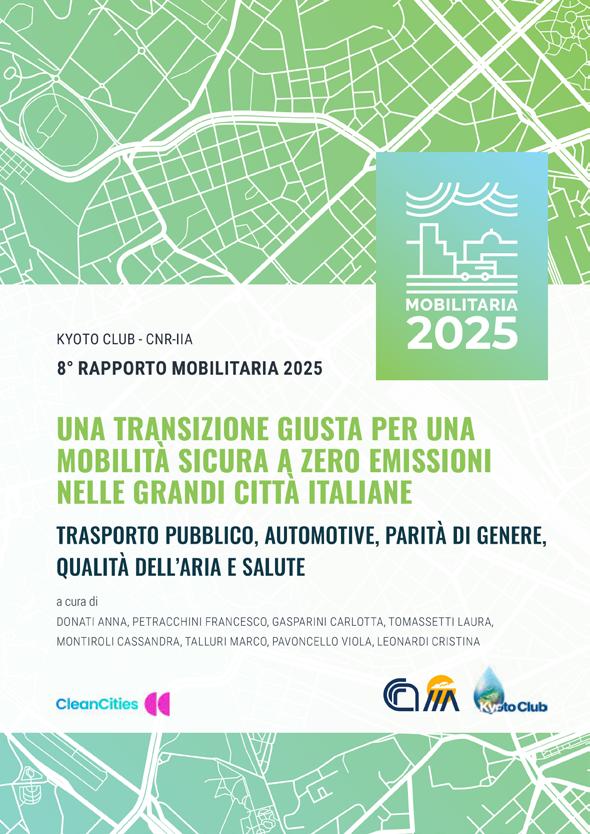 MOBILITARIA
2025

KYOTO CLUB - CNR-IIA

8° RAPPORTO MOBILITARIA 2025

UNA TRANSIZIONE GIUSTA PER UNA MOBILITÀ SICURA A ZERO EMISSIONI NELLE GRANDI CITTÀ ITALIANE

TRASPORTO PUBBLICO, AUTOMOTIVE, PARITÀ DI GENERE, QUALITÀ DELL'ARIA E SALUTE

a cura di
DONATI ANNA, PETRACCHINI FRANCESCO, GASPARINI CARLOTTA, TOMASSETTI LAURA, MONTIROLI CASSANDRA, TALLURI MARCO, PAVONCELLO VIOLA, LEONARDI CRISTINA

CleanCities

IIA

Kyoto Club